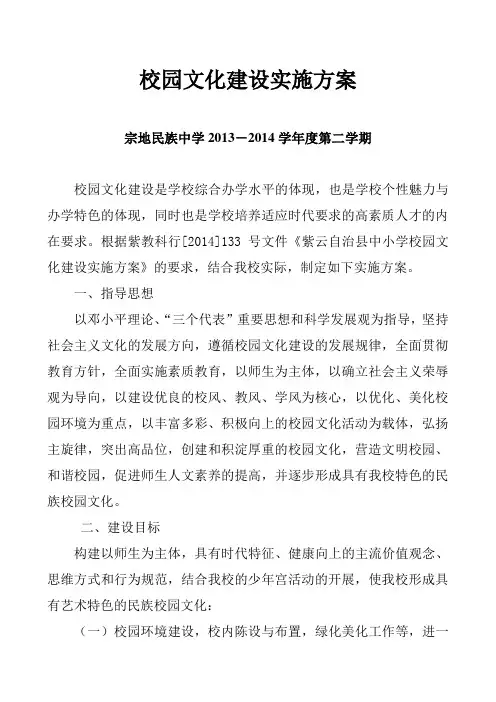 校园文化建设实施方案

宗地民族中学 2013－2014 学年度第二学期

校园文化建设是学校综合办学水平的体现，也是学校个性魅力与办学特色的体现，同时也是学校培养适应时代要求的高素质人才的内在要求。根据紫教科行[2014]133 号文件《紫云自治县中小学校园文化建设实施方案》的要求，结合我校实际，制定如下实施方案。

一、指导思想

以邓小平理论、“三个代表”重要思想和科学发展观为指导，坚持社会主义文化的发展方向，遵循校园文化建设的发展规律，全面贯彻教育方针，全面实施素质教育，以师生为主体，以确立社会主义荣辱观为导向，以建设优良的校风、教风、学风为核心，以优化、美化校园环境为重点，以丰富多彩、积极向上的校园文化活动为载体，弘扬主旋律，突出高品位，创建和积淀厚重的校园文化，营造文明校园、和谐校园，促进师生人文素养的提高，并逐步形成具有我校特色的民族校园文化。

二、建设目标

构建以师生为主体，具有时代特征、健康向上的主流价值观念、思维方式和行为规范，结合我校的少年宫活动的开展，使我校形成具有艺术特色的民族校园文化：

（一）校园环境建设，校内陈设与布置，绿化美化工作等，进一